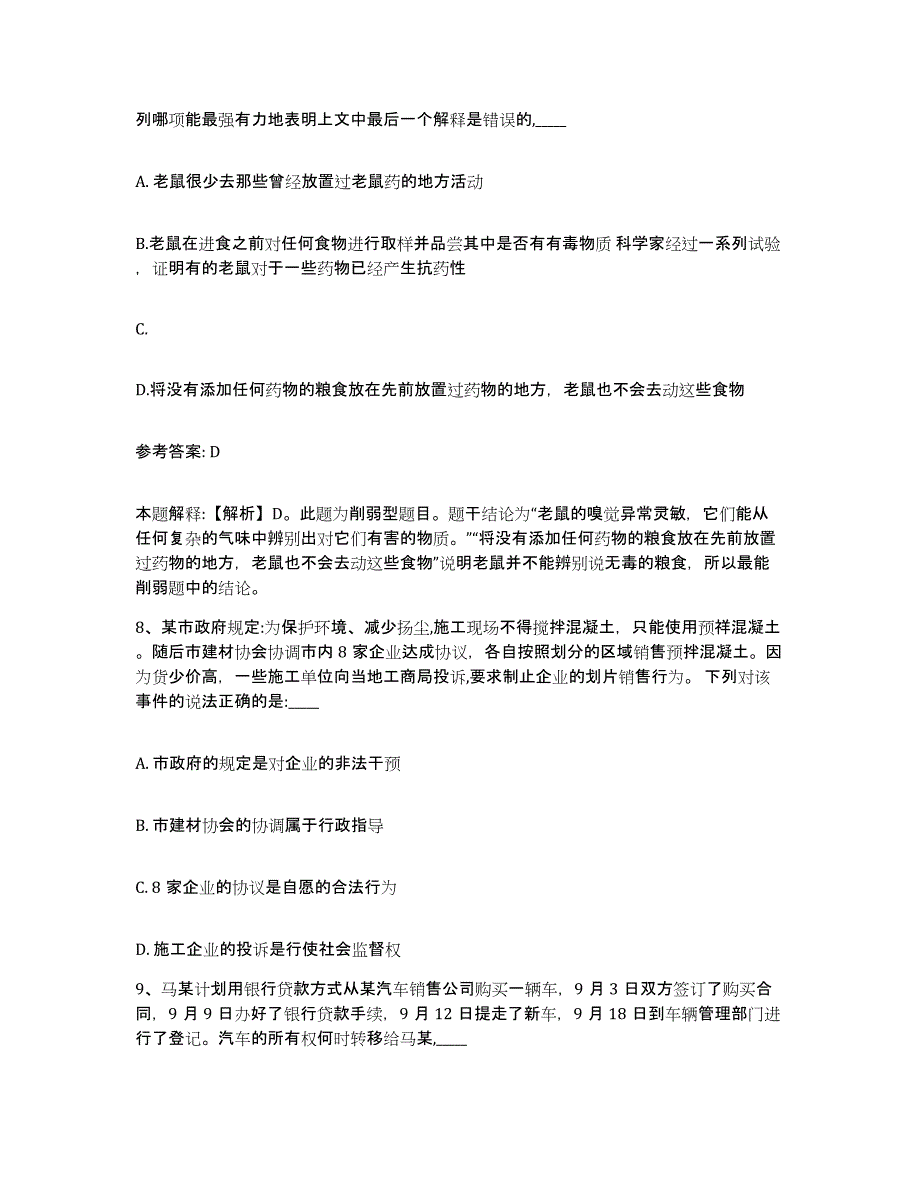 列哪项能最强有力地表明上文中最后一个解释是错误的,____

A. 老鼠很少去那些曾经放置过老鼠药的地方活动

B.老鼠在进食之前对任何食物进行取样并品尝其中是否有有毒物质 科学家经过一系列试验，证明有的老鼠对于一些药物已经产生抗药性

C.

D.将没有添加任何药物的粮食放在先前放置过药物的地方，老鼠也不会去动这些食物

参考答案: D

本题解释:【解析】D。此题为削弱型题目。题干结论为“老鼠的嗅觉异常灵敏，它们能从任何复杂的气味中辨别出对它们有害的物质。”“将没有添加任何药物的粮食放在先前放置过药物的地方，老鼠也不会去动这些食物”说明老鼠并不能辨别说无毒的粮食，所以最能削弱题中的结论。

8、某市政府规定:为保护环境、减少扬尘,施工现场不得搅拌混凝土，只能使用预祥混凝土。随后市建材协会协调市内 8 家企业达成协议，各自按照划分的区域销售预拌混凝土。因为货少价高，一些施工单位向当地工商局投诉,要求制止企业的划片销售行为。 下列对该事件的说法正确的是:____

A. 市政府的规定是对企业的非法干预

B. 市建材协会的协调属于行政指导

C. 8 家企业的协议是自愿的合法行为

D. 施工企业的投诉是行使社会监督权

9、马某计划用银行贷款方式从某汽车销售公司购买一辆车，9 月 3 日双方签订了购买合同，9 月 9 日办好了银行贷款手续，9 月 12 日提走了新车，9 月 18 日到车辆管理部门进行了登记。汽车的所有权何时转移给马某,____